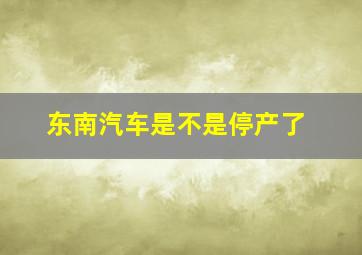 东南汽车是不是停产了